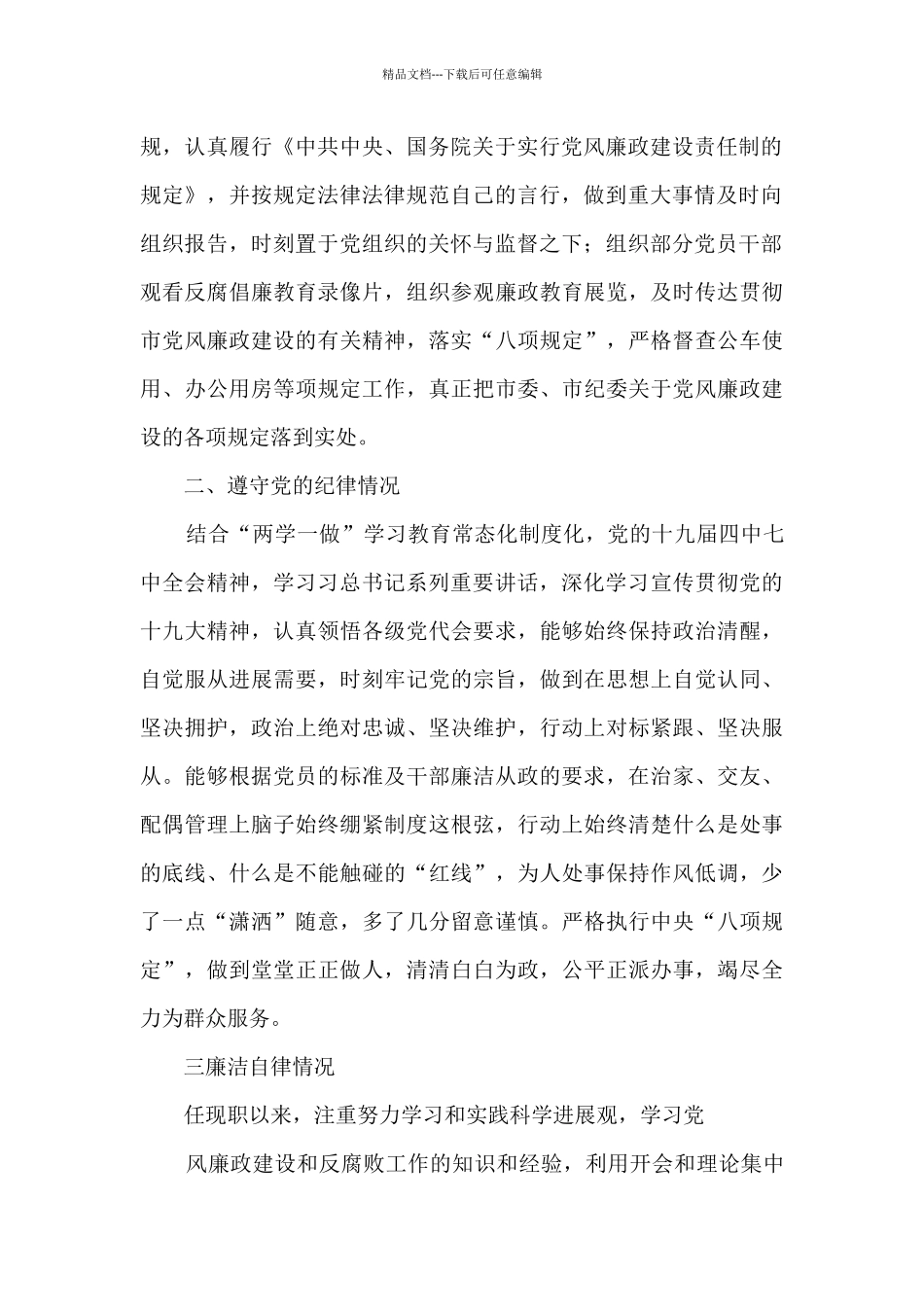 精品文档---下载后可任意编辑

规，认真履行《中共中央、国务院关于实行党风廉政建设责任制的规定》，并按规定法律法律规范自己的言行，做到重大事情及时向组织报告，时刻置于党组织的关怀与监督之下；组织部分党员干部观看反腐倡廉教育录像片，组织参观廉政教育展览，及时传达贯彻市党风廉政建设的有关精神，落实“八项规定”，严格督查公车使用、办公用房等项规定工作，真正把市委、市纪委关于党风廉政建设的各项规定落到实处。

二、遵守党的纪律情况

结合“两学一做”学习教育常态化制度化，党的十九届四中七中全会精神，学习习总书记系列重要讲话，深化学习宣传贯彻党的十九大精神，认真领悟各级党代会要求，能够始终保持政治清醒，自觉服从进展需要，时刻牢记党的宗旨，做到在思想上自觉认同、坚决拥护，政治上绝对忠诚、坚决维护，行动上对标紧跟、坚决服从。能够根据党员的标准及干部廉洁从政的要求，在治家、交友、配偶管理上脑子始终绷紧制度这根弦，行动上始终清楚什么是处事的底线、什么是不能触碰的“红线”，为人处事保持作风低调，少了一点“潇洒”随意，多了几分留意谨慎。严格执行中央“八项规定”，做到堂堂正正做人，清清白白为政，公平正派办事，竭尽全力为群众服务。

三廉洁自律情况

任现职以来，注重努力学习和实践科学进展观，学习党

风廉政建设和反腐败工作的知识和经验，利用开会和理论集中